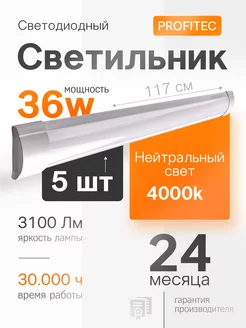 Светодиодный

PROFITEC

Светильник

мощность
36w

117 см

5 шт

Нейтральный свет
4000k

3100 Лм
яркость лампы

30.000 ч
время работы

24
месяца

гарантия производителя